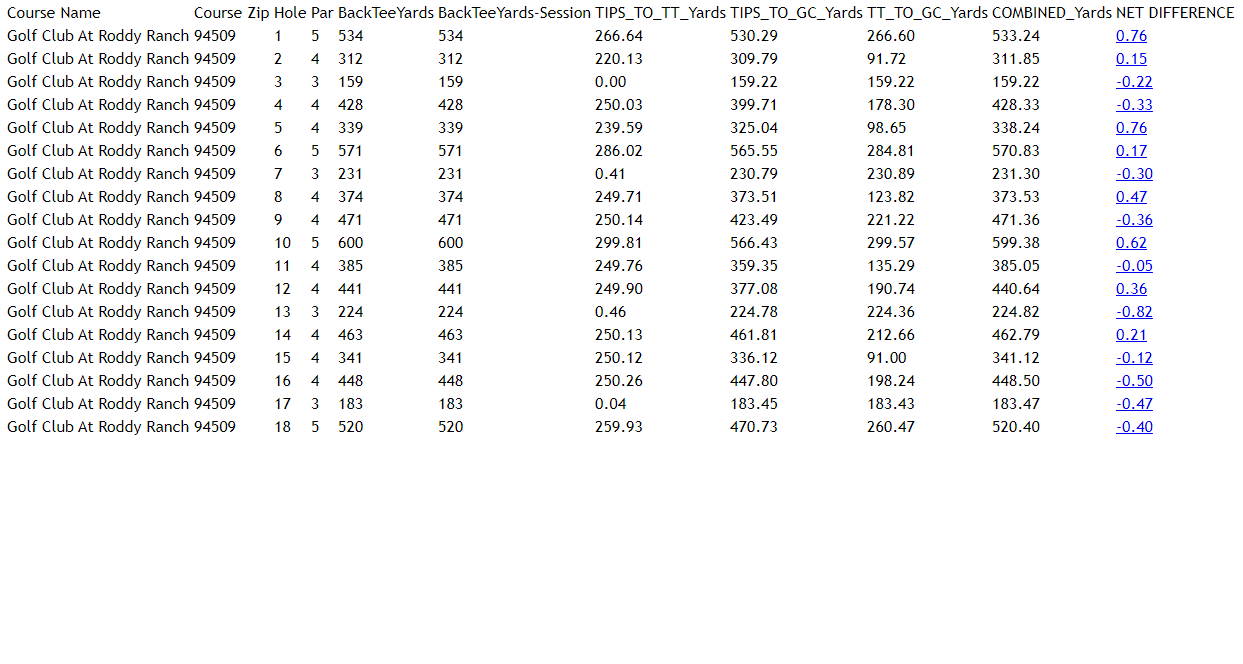 | Course Name | Course Zip | Hole | Par | BackTeeYards | BackTeeYards-Session | TIPS_TO_TT_Yards | TIPS_TO_GC_Yards | TT_TO_GC_Yards | COMBINED_Yards | NET DIFFERENCE |
|---|---|---|---|---|---|---|---|---|---|---|
| Golf Club At Roddy Ranch | 94509 | 1 | 5 | 534 | 534 | 266.64 | 530.29 | 266.60 | 533.24 | 0.76 |
| Golf Club At Roddy Ranch | 94509 | 2 | 4 | 312 | 312 | 220.13 | 309.79 | 91.72 | 311.85 | 0.15 |
| Golf Club At Roddy Ranch | 94509 | 3 | 3 | 159 | 159 | 0.00 | 159.22 | 159.22 | 159.22 | -0.22 |
| Golf Club At Roddy Ranch | 94509 | 4 | 4 | 428 | 428 | 250.03 | 399.71 | 178.30 | 428.33 | -0.33 |
| Golf Club At Roddy Ranch | 94509 | 5 | 4 | 339 | 339 | 239.59 | 325.04 | 98.65 | 338.24 | 0.76 |
| Golf Club At Roddy Ranch | 94509 | 6 | 5 | 571 | 571 | 286.02 | 565.55 | 284.81 | 570.83 | 0.17 |
| Golf Club At Roddy Ranch | 94509 | 7 | 3 | 231 | 231 | 0.41 | 230.79 | 230.89 | 231.30 | -0.30 |
| Golf Club At Roddy Ranch | 94509 | 8 | 4 | 374 | 374 | 249.71 | 373.51 | 123.82 | 373.53 | 0.47 |
| Golf Club At Roddy Ranch | 94509 | 9 | 4 | 471 | 471 | 250.14 | 423.49 | 221.22 | 471.36 | -0.36 |
| Golf Club At Roddy Ranch | 94509 | 10 | 5 | 600 | 600 | 299.81 | 566.43 | 299.57 | 599.38 | 0.62 |
| Golf Club At Roddy Ranch | 94509 | 11 | 4 | 385 | 385 | 249.76 | 359.35 | 135.29 | 385.05 | -0.05 |
| Golf Club At Roddy Ranch | 94509 | 12 | 4 | 441 | 441 | 249.90 | 377.08 | 190.74 | 440.64 | 0.36 |
| Golf Club At Roddy Ranch | 94509 | 13 | 3 | 224 | 224 | 0.46 | 224.78 | 224.36 | 224.82 | -0.82 |
| Golf Club At Roddy Ranch | 94509 | 14 | 4 | 463 | 463 | 250.13 | 461.81 | 212.66 | 462.79 | 0.21 |
| Golf Club At Roddy Ranch | 94509 | 15 | 4 | 341 | 341 | 250.12 | 336.12 | 91.00 | 341.12 | -0.12 |
| Golf Club At Roddy Ranch | 94509 | 16 | 4 | 448 | 448 | 250.26 | 447.80 | 198.24 | 448.50 | -0.50 |
| Golf Club At Roddy Ranch | 94509 | 17 | 3 | 183 | 183 | 0.04 | 183.45 | 183.43 | 183.47 | -0.47 |
| Golf Club At Roddy Ranch | 94509 | 18 | 5 | 520 | 520 | 259.93 | 470.73 | 260.47 | 520.40 | -0.40 |